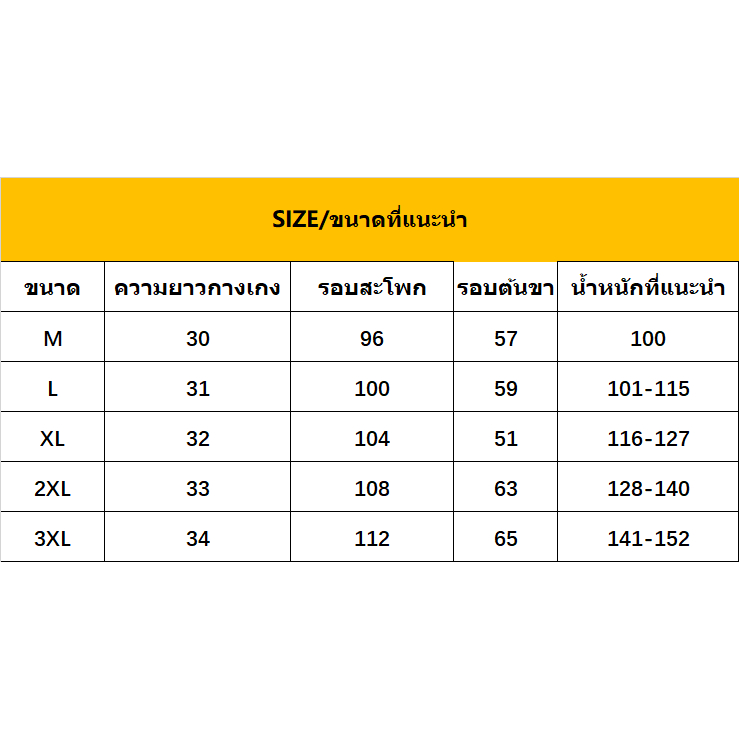 SIZE/ขนาดที่แนะนำ

| ขนาด | ความยาวกางเกง | รอบสะโพก | รอบต้นขา | น้ำหนักที่แนะนำ |
|---|---|---|---|---|
| M | 30 | 96 | 57 | 100 |
| L | 31 | 100 | 59 | 101-115 |
| XL | 32 | 104 | 51 | 116-127 |
| 2XL | 33 | 108 | 63 | 128-140 |
| 3XL | 34 | 112 | 65 | 141-152 |